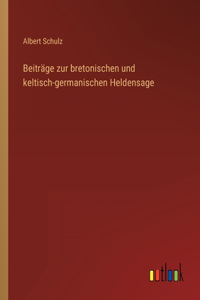 Albert Schulz

Beiträge zur bretonischen und keltisch-germanischen Heldensage

outlook